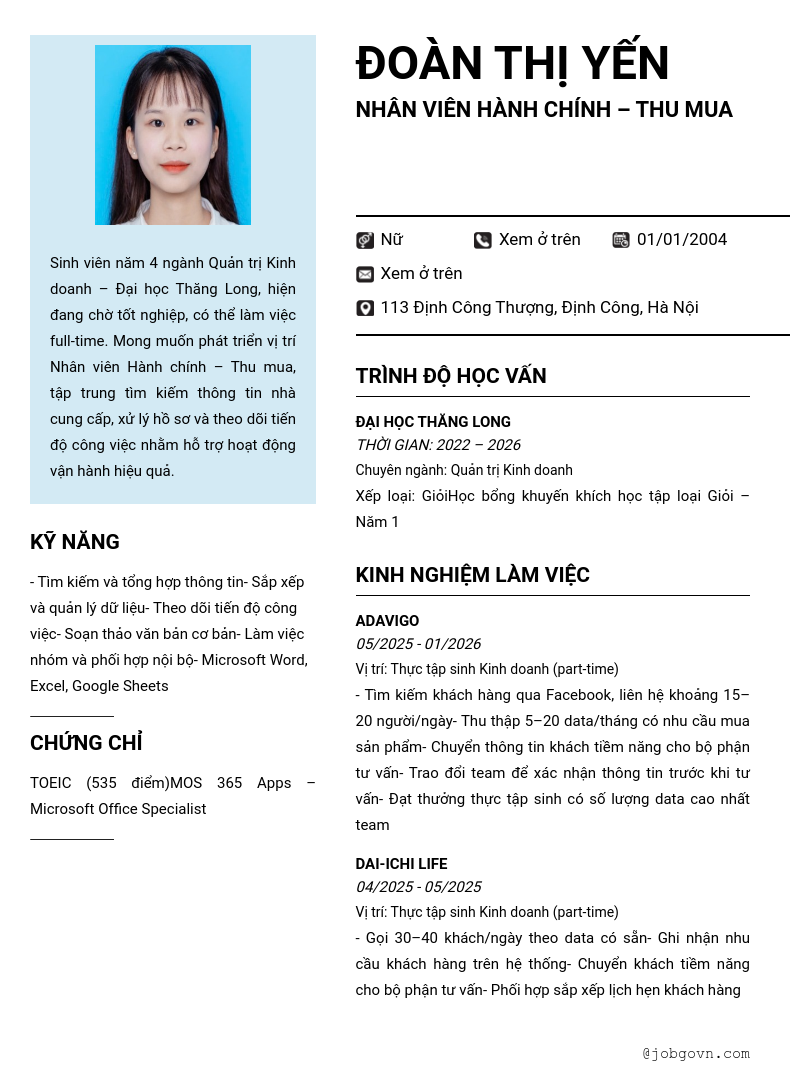 Sinh viên năm 4 ngành Quản trị Kinh doanh – Đại học Thăng Long, hiện đang chờ tốt nghiệp, có thể làm việc full-time. Mong muốn phát triển vị trí Nhân viên Hành chính – Thu mua, tập trung tìm kiếm thông tin nhà cung cấp, xử lý hồ sơ và theo dõi tiến độ công việc nhằm hỗ trợ hoạt động vận hành hiệu quả.

KỸ NĂNG

- Tìm kiếm và tổng hợp thông tin- Sắp xếp và quản lý dữ liệu- Theo dõi tiến độ công việc- Soạn thảo văn bản cơ bản- Làm việc nhóm và phối hợp nội bộ- Microsoft Word, Excel, Google Sheets

CHỨNG CHỈ

TOEIC (535 điểm)MOS 365 Apps – Microsoft Office Specialist

ĐOÀN THỊ YẾN

NHÂN VIÊN HÀNH CHÍNH – THU MUA

Nữ
Xem ở trên
01/01/2004

Xem ở trên

113 Định Công Thượng, Định Công, Hà Nội

TRÌNH ĐỘ HỌC VẤN

ĐẠI HỌC THĂNG LONG
THỜI GIAN: 2022 – 2026
Chuyên ngành: Quản trị Kinh doanh
Xếp loại: GiỏiHọc bổng khuyến khích học tập loại Giỏi – Năm 1

KINH NGHIỆM LÀM VIỆC

ADAVIGO
05/2025 - 01/2026
Vị trí: Thực tập sinh Kinh doanh (part-time)
- Tìm kiếm khách hàng qua Facebook, liên hệ khoảng 15–20 người/ngày- Thu thập 5–20 data/tháng có nhu cầu mua sản phẩm- Chuyển thông tin khách tiềm năng cho bộ phận tư vấn- Trao đổi team để xác nhận thông tin trước khi tư vấn- Đạt thưởng thực tập sinh có số lượng data cao nhất team

DAI-ICHI LIFE
04/2025 - 05/2025
Vị trí: Thực tập sinh Kinh doanh (part-time)
- Gọi 30–40 khách/ngày theo data có sẵn- Ghi nhận nhu cầu khách hàng trên hệ thống- Chuyển khách tiềm năng cho bộ phận tư vấn- Phối hợp sắp xếp lịch hẹn khách hàng

@jobgovn.com